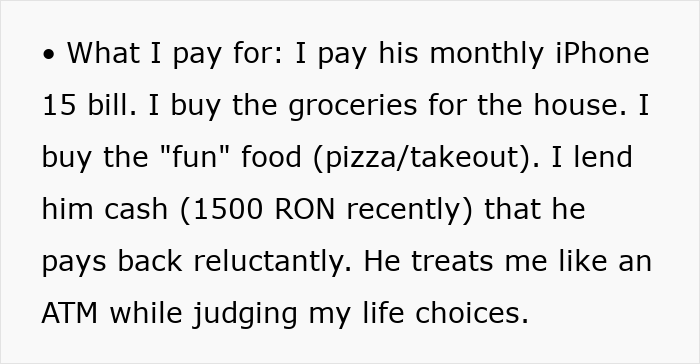 • What I pay for: I pay his monthly iPhone 15 bill. I buy the groceries for the house. I buy the "fun" food (pizza/takeout). I lend him cash (1500 RON recently) that he pays back reluctantly. He treats me like an ATM while judging my life choices.